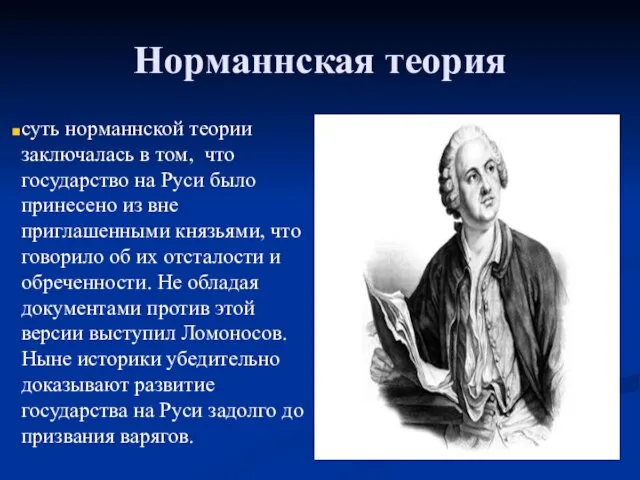 Норманнская теория

суть норманнской теории заключалась в том,  что государство на Руси было принесено из вне приглашенными князьями, что говорило об их отсталости и обреченности. Не обладая документами против этой версии выступил Ломоносов. Ныне историки убедительно доказывают развитие государства на Руси задолго до призвания варягов.